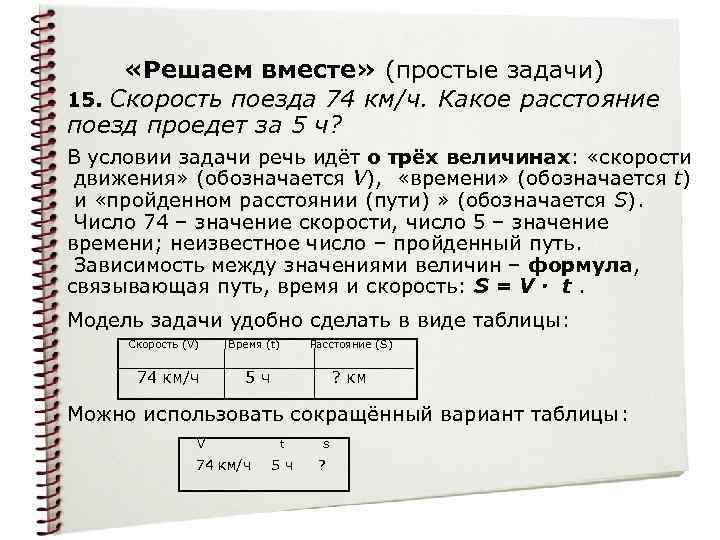 «Решаем вместе» (простые задачи)

15. Скорость поезда 74 км/ч. Какое расстояние поезд проедет за 5 ч?

В условии задачи речь идёт о трёх величинах: «скорости движения» (обозначается $V$), «времени» (обозначается $t$) и «пройденном расстоянии (пути) » (обозначается $S$).
Число 74 – значение скорости, число 5 – значение времени; неизвестное число – пройденный путь.
Зависимость между значениями величин – формула, связывающая путь, время и скорость: $S = V \cdot t$ .

Модель задачи удобно сделать в виде таблицы:

| Скорость (V) | Время (t) | Расстояние (S) |
|---|---|---|
| 74 км/ч | 5 ч | ? км |

Можно использовать сокращённый вариант таблицы:

| V | t | s |
|---|---|---|
| 74 км/ч | 5 ч | ? |